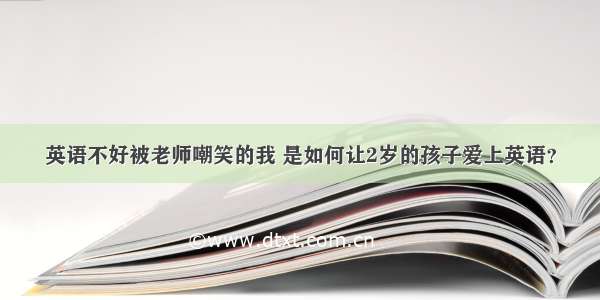 英语不好被老师嘲笑的我 是如何让2岁的孩子爱上英语？

©www.dtxt.com.cn